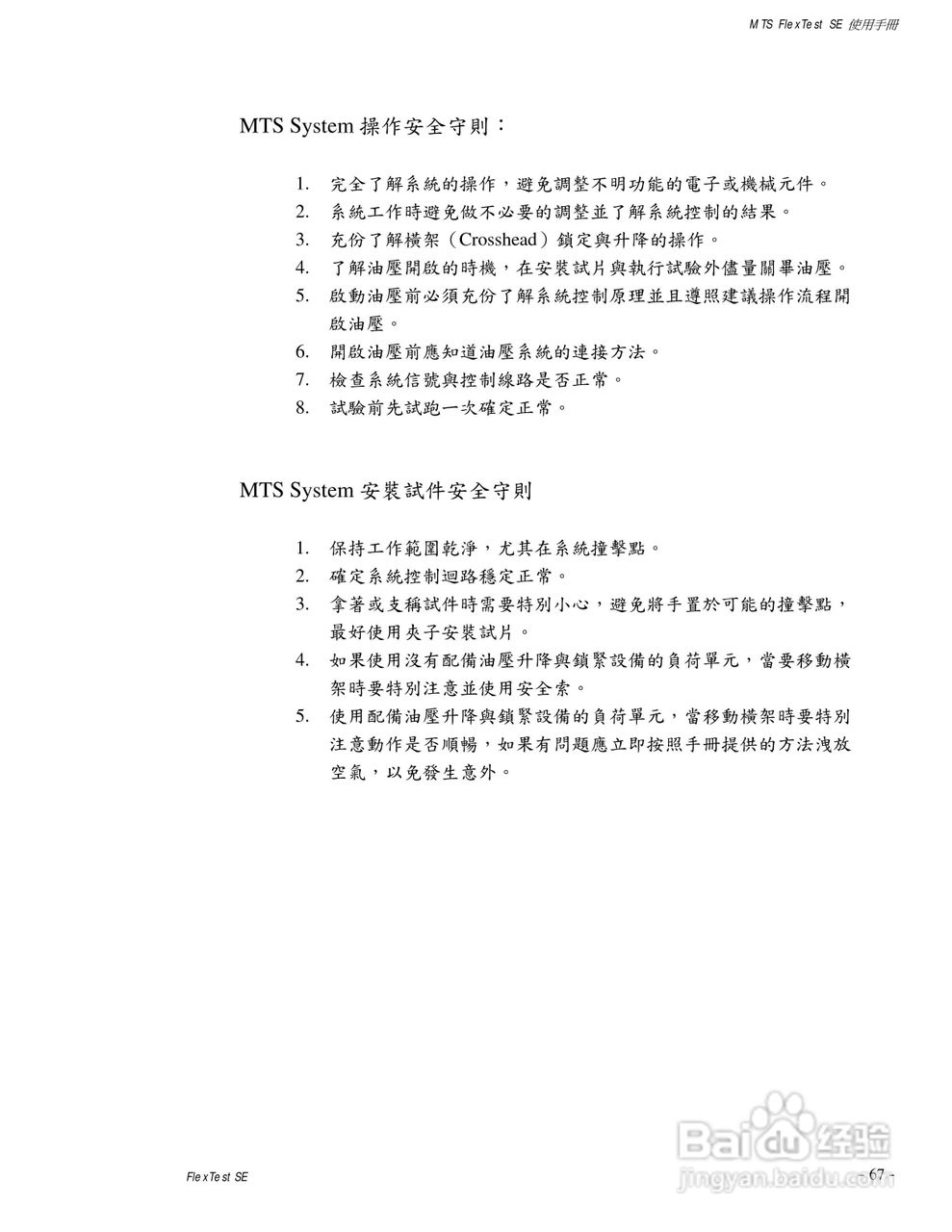 MTS FlexTest SE 使用手冊

MTS System 操作安全守則：

1. 完全了解系統的操作，避免調整不明功能的電子或機械元件。
2. 系統工作時避免做不必要的調整並了解系統控制的結果。
3. 充份了解橫架（Crosshead）鎖定與升降的操作。
4. 了解油壓開啟的時機，在安裝試片與執行試驗外儘量關畢油壓。
5. 啟動油壓前必須充份了解系統控制原理並且遵照建議操作流程開啟油壓。
6. 開啟油壓前應知道油壓系統的連接方法。
7. 檢查系統信號與控制線路是否正常。
8. 試驗前先試跑一次確定正常。

MTS System 安裝試件安全守則

1. 保持工作範圍乾淨，尤其在系統撞擊點。
2. 確定系統控制迴路穩定正常。
3. 拿著或支稱試件時需要特別小心，避免將手置於可能的撞擊點，最好使用夾子安裝試片。
4. 如果使用沒有配備油壓升降與鎖緊設備的負荷單元，當要移動橫架時要特別注意並使用安全索。
5. 使用配備油壓升降與鎖緊設備的負荷單元，當移動橫架時要特別注意動作是否順暢，如果有問題應立即按照手冊提供的方法洩放空氣，以免發生意外。

FlexTest SE

Baidu 经验
jingyan.baidu.com

- 67 -